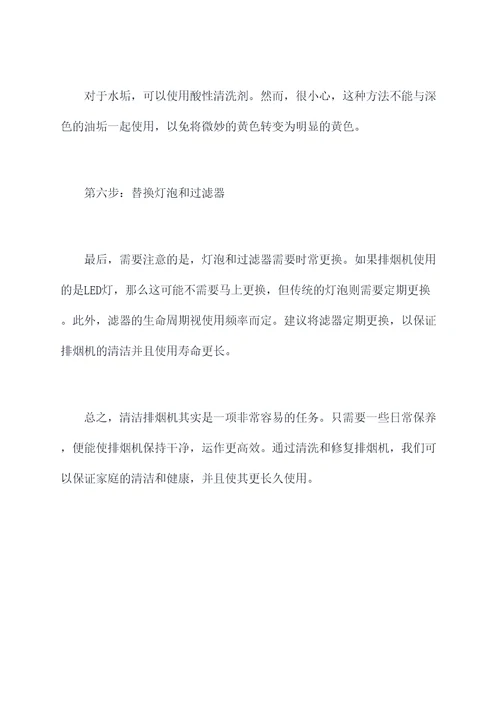 对于水垢，可以使用酸性清洗剂。然而，很小心，这种方法不能与深色的油垢一起使用，以免将微妙的黄色转变为明显的黄色。

第六步：替换灯泡和过滤器

最后，需要注意的是，灯泡和过滤器需要时常更换。如果排烟机使用的是LED灯，那么这可能不需要马上更换，但传统的灯泡则需要定期更换。此外，滤器的生命周期视使用频率而定。建议将滤器定期更换，以保证排烟机的清洁并且使用寿命更长。

总之，清洁排烟机其实是一项非常容易的任务。只需要一些日常保养，便能使排烟机保持干净，运作更高效。通过清洗和修复排烟机，我们可以保证家庭的清洁和健康，并且使其更长久使用。